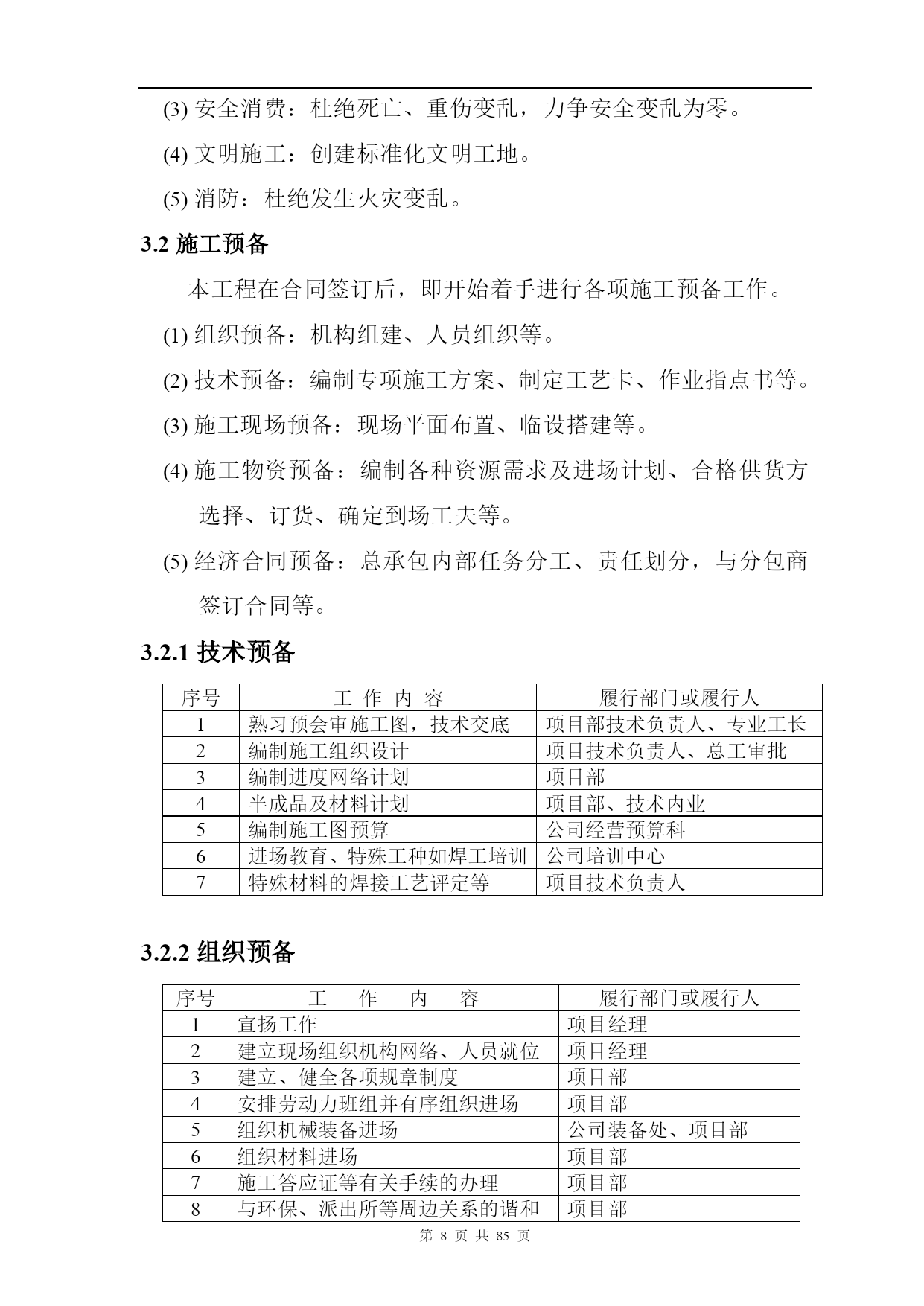 (3) 安全消费：杜绝死亡、重伤变乱，力争安全变乱为零。

(4) 文明施工：创建标准化文明工地。

(5) 消防：杜绝发生火灾变乱。

3.2 施工预备

本工程在合同签订后，即开始着手进行各项施工预备工作。

(1) 组织预备：机构组建、人员组织等。

(2) 技术预备：编制专项施工方案、制定工艺卡、作业指点书等。

(3) 施工现场预备：现场平面布置、临设搭建等。

(4) 施工物资预备：编制各种资源需求及进场计划、合格供货方选择、订货、确定到场工夫等。

(5) 经济合同预备：总承包内部任务分工、责任划分，与分包商签订合同等。

3.2.1 技术预备

| 序号 | 工 作 内 容 | 履行部门或履行人 |
|---|---|---|
| 1 | 熟习预会审施工图，技术交底 | 项目部技术负责人、专业工长 |
| 2 | 编制施工组织设计 | 项目技术负责人、总工审批 |
| 3 | 编制进度网络计划 | 项目部 |
| 4 | 半成品及材料计划 | 项目部、技术内业 |
| 5 | 编制施工图预算 | 公司经营预算科 |
| 6 | 进场教育、特殊工种如焊工培训 | 公司培训中心 |
| 7 | 特殊材料的焊接工艺评定等 | 项目技术负责人 |

3.2.2 组织预备

| 序号 | 工 作 内 容 | 履行部门或履行人 |
|---|---|---|
| 1 | 宣扬工作 | 项目经理 |
| 2 | 建立现场组织机构网络、人员就位 | 项目经理 |
| 3 | 建立、健全各项规章制度 | 项目部 |
| 4 | 安排劳动力班组并有序组织进场 | 项目部 |
| 5 | 组织机械装备进场 | 公司装备处、项目部 |
| 6 | 组织材料进场 | 项目部 |
| 7 | 施工答应证等有关手续的办理 | 项目部 |
| 8 | 与环保、派出所等周边关系的谐和 | 项目部 |

第 8 页 共 85 页